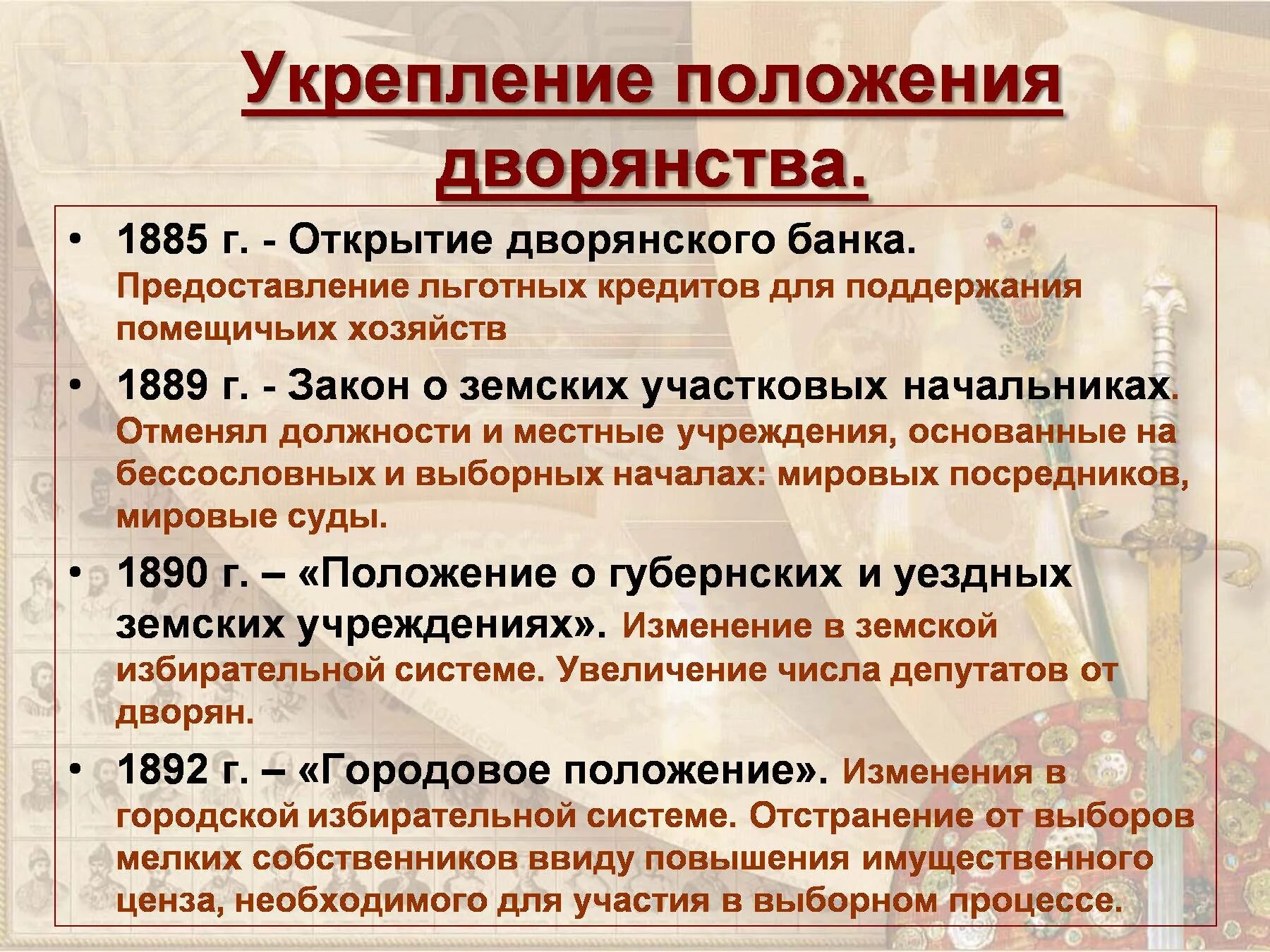 Укрепление положения дворянства.

• 1885 г. - Открытие дворянского банка. Предоставление льготных кредитов для поддержания помещичьих хозяйств

• 1889 г. - Закон о земских участковых начальниках. Отменял должности и местные учреждения, основанные на бессословных и выборных началах: мировых посредников, мировые суды.

• 1890 г. – «Положение о губернских и уездных земских учреждениях». Изменение в земской избирательной системе. Увеличение числа депутатов от дворян.

• 1892 г. – «Городовое положение». Изменения в городской избирательной системе. Отстранение от выборов мелких собственников ввиду повышения имущественного ценза, необходимого для участия в выборном процессе.